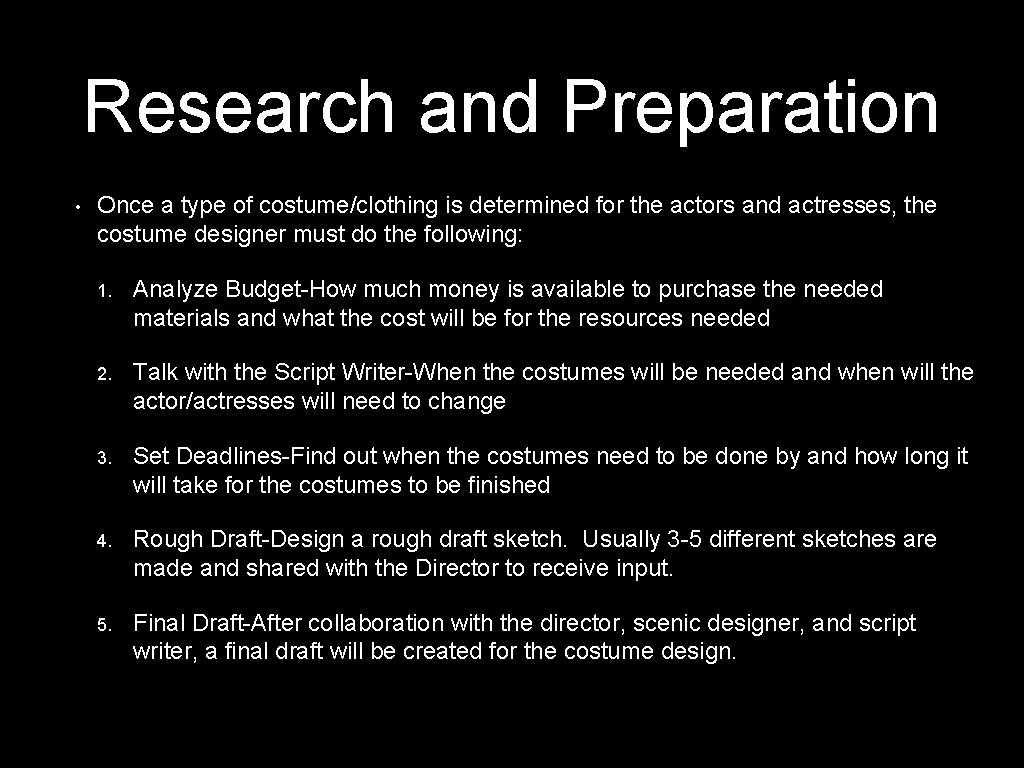 Research and Preparation

• Once a type of costume/clothing is determined for the actors and actresses, the costume designer must do the following:

1. Analyze Budget-How much money is available to purchase the needed materials and what the cost will be for the resources needed

2. Talk with the Script Writer-When the costumes will be needed and when will the actor/actresses will need to change

3. Set Deadlines-Find out when the costumes need to be done by and how long it will take for the costumes to be finished

4. Rough Draft-Design a rough draft sketch. Usually 3-5 different sketches are made and shared with the Director to receive input.

5. Final Draft-After collaboration with the director, scenic designer, and script writer, a final draft will be created for the costume design.